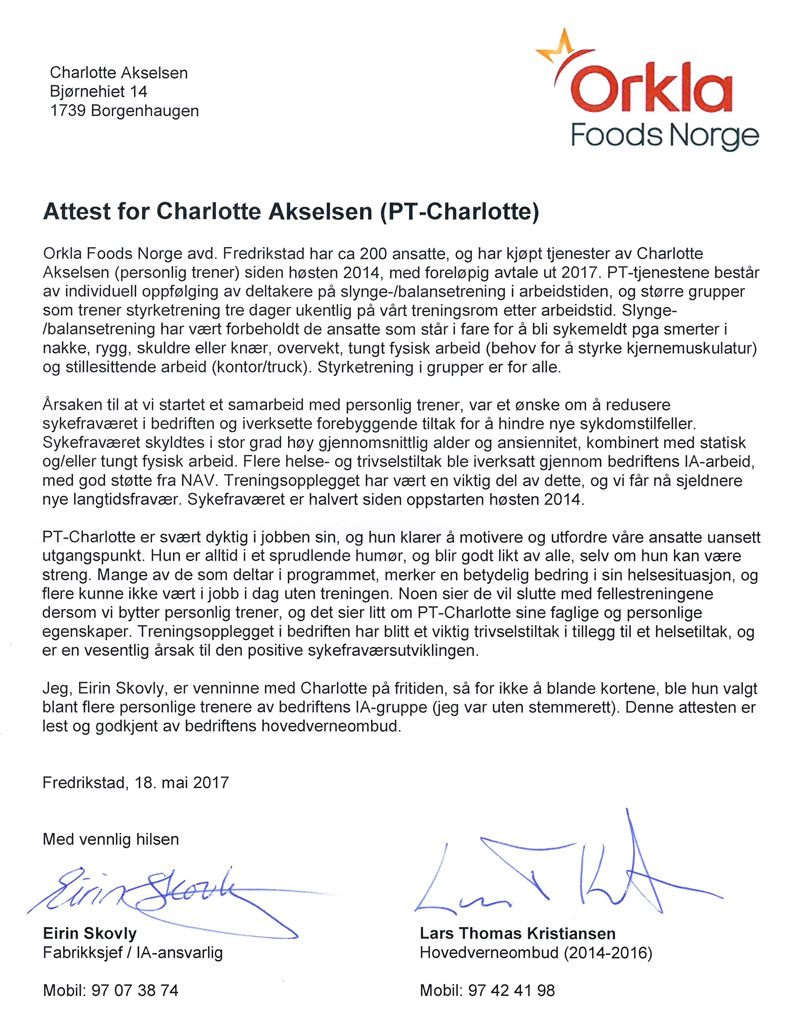 Charlotte Akselsen
Bjørnehiet 14
1739 Borgenhaugen

Orkla
Foods Norge

Attest for Charlotte Akselsen (PT-Charlotte)

Orkla Foods Norge avd. Fredrikstad har ca 200 ansatte, og har kjøpt tjenester av Charlotte Akselsen (personlig trener) siden høsten 2014, med foreløpig avtale ut 2017. PT-tjenestene består av individuell oppfølging av deltakere på slynge-/balansetrening i arbeidstiden, og større grupper som trener styrketrening tre dager ukentlig på vårt treningsrom etter arbeidstid. Slynge-/balansetrening har vært forbeholdt de ansatte som står i fare for å bli sykemeldt pga smerter i nakke, rygg, skuldre eller knær, overvekt, tungt fysisk arbeid (behov for å styrke kjernemuskulatur) og stillesittende arbeid (kontor/truck). Styrketrening i grupper er for alle.

Årsaken til at vi startet et samarbeid med personlig trener, var et ønske om å redusere sykefraværet i bedriften og iverksette forebyggende tiltak for å hindre nye sykdomstilfeller. Sykefraværet skyldtes i stor grad høy gjennomsnittlig alder og ansiennitet, kombinert med statisk og/eller tungt fysisk arbeid. Flere helse- og trivselstiltak ble iverksatt gjennom bedriftens IA-arbeid, med god støtte fra NAV. Treningsopplegget har vært en viktig del av dette, og vi får nå sjeldnere nye langtidsfravær. Sykefraværet er halvert siden oppstarten høsten 2014.

PT-Charlotte er svært dyktig i jobben sin, og hun klarer å motivere og utfordre våre ansatte uansett utgangspunkt. Hun er alltid i et sprudlende humør, og blir godt likt av alle, selv om hun kan være streng. Mange av de som deltar i programmet, merker en betydelig bedring i sin helsesituasjon, og flere kunne ikke vært i jobb i dag uten treningen. Noen sier de vil slutte med fellestreningene dersom vi bytter personlig trener, og det sier litt om PT-Charlotte sine faglige og personlige egenskaper. Treningsopplegget i bedriften har blitt et viktig trivselstiltak i tillegg til et helsetiltak, og er en vesentlig årsak til den positive sykefraværsutviklingen.

Jeg, Eirin Skovly, er venninne med Charlotte på fritiden, så for ikke å blande kortene, ble hun valgt blant flere personlige trenere av bedriftens IA-gruppe (jeg var uten stemmerett). Denne attesten er lest og godkjent av bedriftens hovedverneombud.

Fredrikstad, 18. mai 2017

Med vennlig hilsen

Eirin Skovly

Eirin Skovly
Fabrikksjef / IA-ansvarlig

Mobil: 97 07 38 74

Lars Thomas Kristiansen
Hovedverneombud (2014-2016)

Mobil: 97 42 41 98